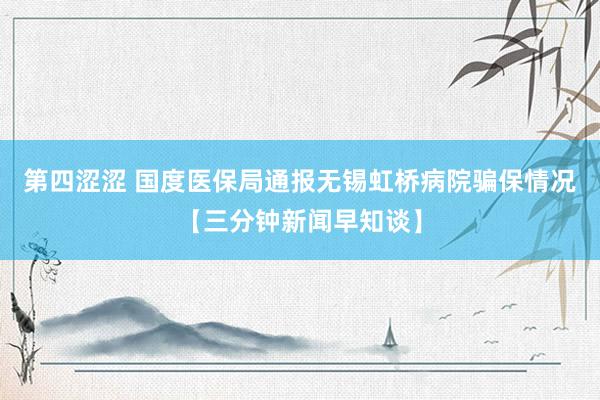 第四涩涩 国度医保局通报无锡虹桥病院骗保情况【三分钟新闻早知谈】